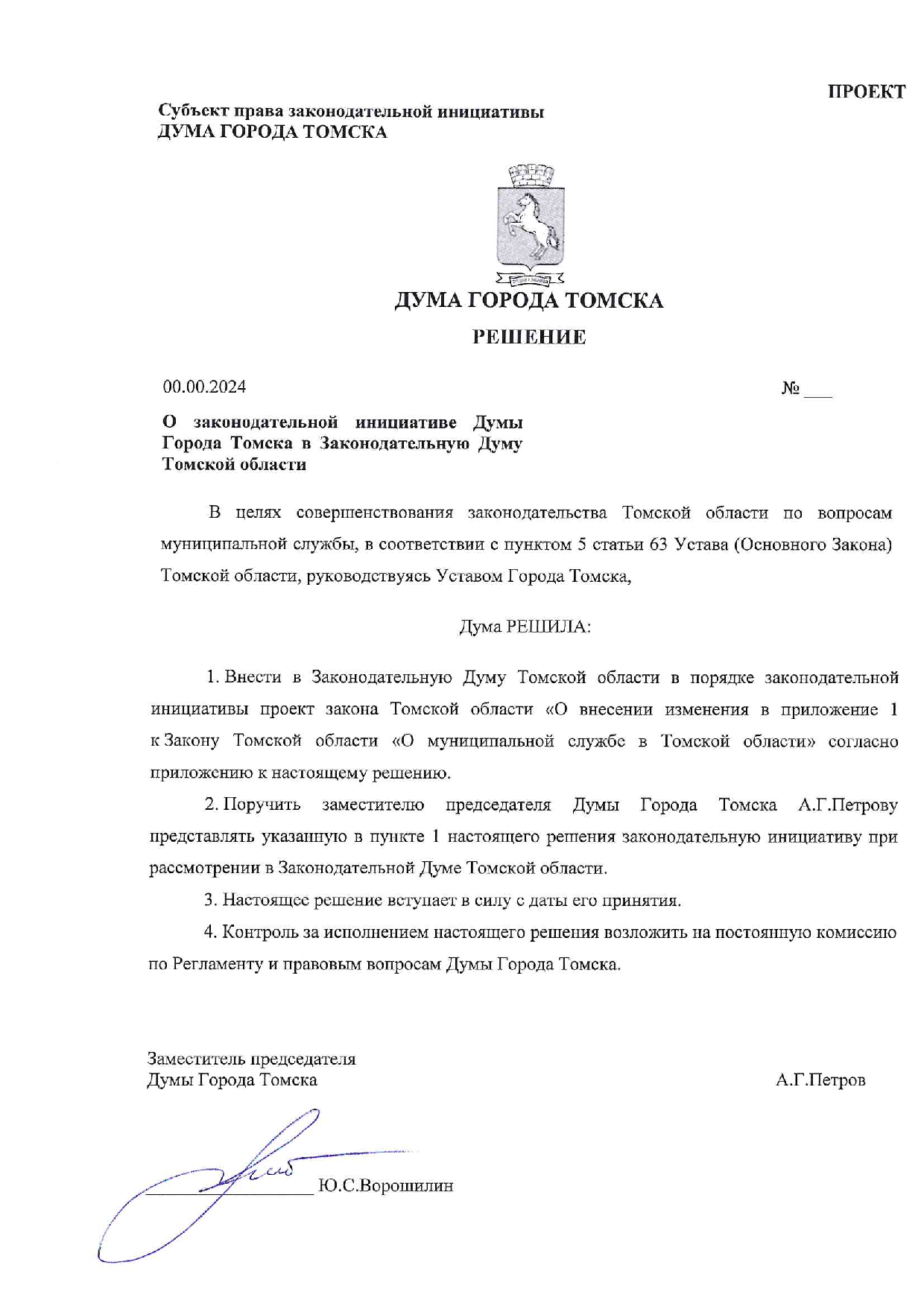 ПРОЕКТ

Субъект права законодательной инициативы
ДУМА ГОРОДА ТОМСКА

ДУМА ГОРОДА ТОМСКА

РЕШЕНИЕ

00.00.2024 № ___

О законодательной инициативе Думы Города Томска в Законодательную Думу Томской области

В целях совершенствования законодательства Томской области по вопросам муниципальной службы, в соответствии с пунктом 5 статьи 63 Устава (Основного Закона) Томской области, руководствуясь Уставом Города Томска,

Дума РЕШИЛА:

1. Внести в Законодательную Думу Томской области в порядке законодательной инициативы проект закона Томской области «О внесении изменения в приложение 1 к Закону Томской области «О муниципальной службе в Томской области» согласно приложению к настоящему решению.

2. Поручить заместителю председателя Думы Города Томска А.Г.Петрову представлять указанную в пункте 1 настоящего решения законодательную инициативу при рассмотрении в Законодательной Думе Томской области.

3. Настоящее решение вступает в силу с даты его принятия.

4. Контроль за исполнением настоящего решения возложить на постоянную комиссию по Регламенту и правовым вопросам Думы Города Томска.

Заместитель председателя
Думы Города Томска А.Г.Петров

Ю.С.Ворошилин